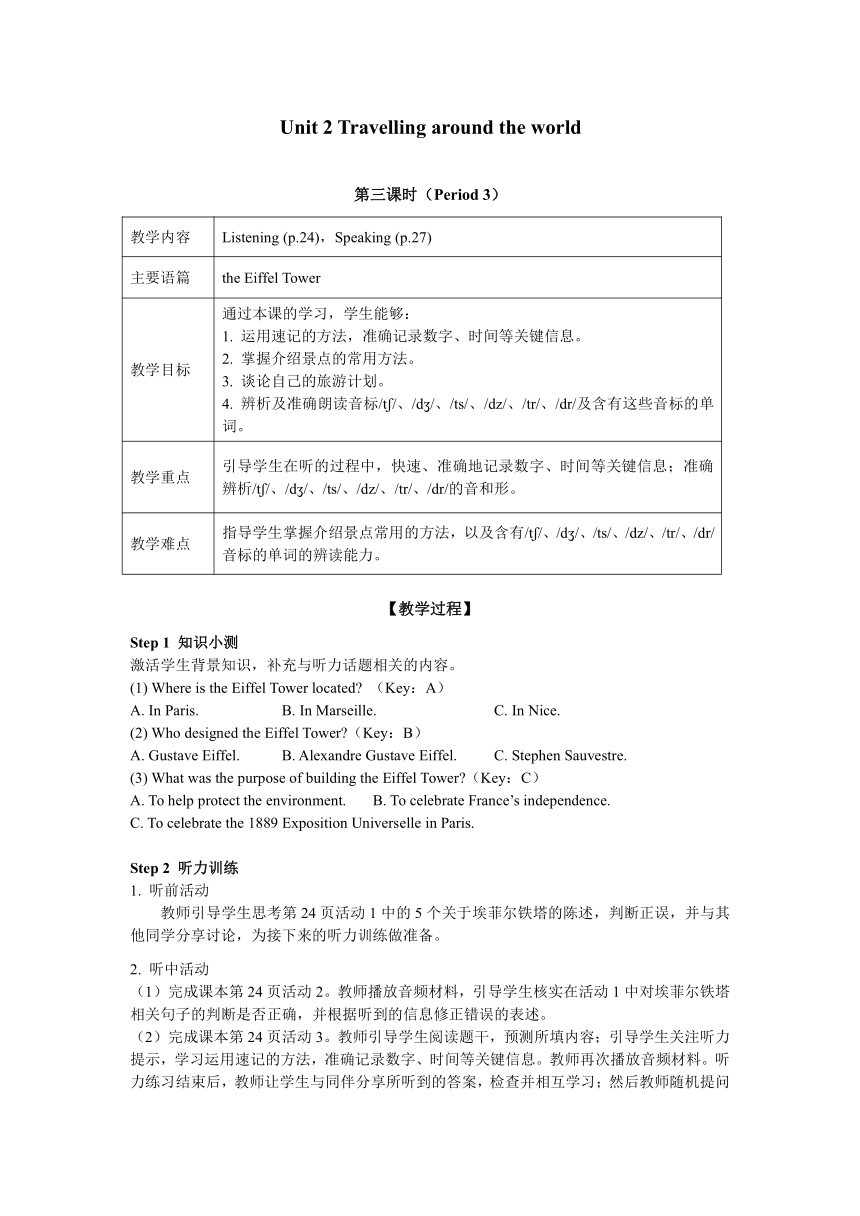 Unit 2 Travelling around the world

第三课时（Period 3）

| 教学内容 | Listening (p.24)，Speaking (p.27) |
|---|---|
| 主要语篇 | the Eiffel Tower |
| 教学目标 | 通过本课的学习，学生能够：<br>1. 运用速记的方法，准确记录数字、时间等关键信息。<br>2. 掌握介绍景点的常用方法。<br>3. 谈论自己的旅游计划。<br>4. 辨析及准确朗读音标/tʃ/、/dʒ/、/ts/、/dz/、/tr/、/dr/及含有这些音标的单词。 |
| 教学重点 | 引导学生在听的过程中，快速、准确地记录数字、时间等关键信息；准确辨析/tʃ/、/dʒ/、/ts/、/dz/、/tr/、/dr/的音和形。 |
| 教学难点 | 指导学生掌握介绍景点常用的方法，以及含有/tʃ/、/dʒ/、/ts/、/dz/、/tr/、/dr/音标的单词的辨读能力。 |

【教学过程】

Step 1 知识小测
激活学生背景知识，补充与听力话题相关的内容。
(1) Where is the Eiffel Tower located? （Key：A）
A. In Paris. B. In Marseille. C. In Nice.
(2) Who designed the Eiffel Tower?（Key：B）
A. Gustave Eiffel. B. Alexandre Gustave Eiffel. C. Stephen Sauvestre.
(3) What was the purpose of building the Eiffel Tower?（Key：C）
A. To help protect the environment. B. To celebrate France’s independence.
C. To celebrate the 1889 Exposition Universelle in Paris.

Step 2 听力训练
1. 听前活动
教师引导学生思考第 24 页活动 1 中的 5 个关于埃菲尔铁塔的陈述，判断正误，并与其他同学分享讨论，为接下来的听力训练做准备。

2. 听中活动
（1）完成课本第 24 页活动 2。教师播放音频材料，引导学生核实在活动 1 中对埃菲尔铁塔相关句子的判断是否正确，并根据听到的信息修正错误的表述。
（2）完成课本第 24 页活动 3。教师引导学生阅读题干，预测所填内容；引导学生关注听力提示，学习运用速记的方法，准确记录数字、时间等关键信息。教师再次播放音频材料。听力练习结束后，教师让学生与同伴分享所听到的答案，检查并相互学习；然后教师随机提问